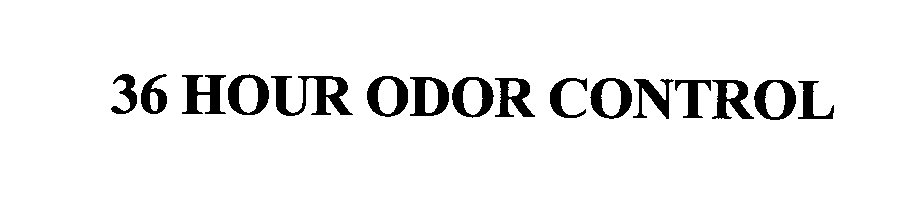 36 HOUR ODOR CONTROL